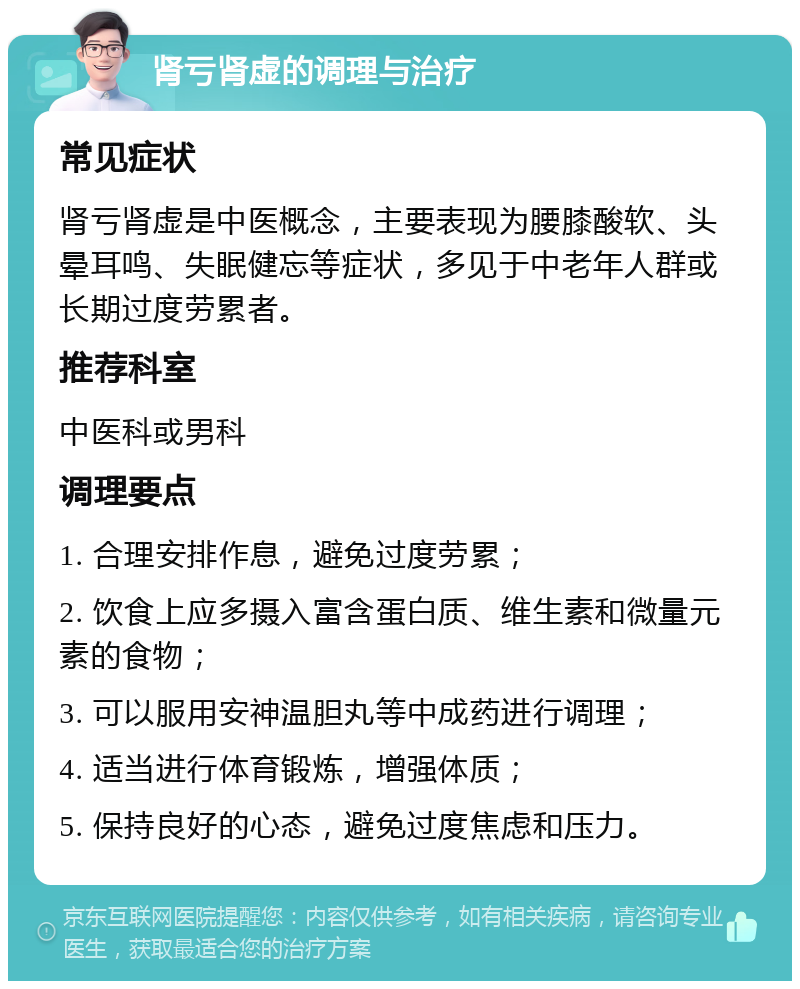 肾亏肾虚的调理与治疗

常见症状

肾亏肾虚是中医概念，主要表现为腰膝酸软、头晕耳鸣、失眠健忘等症状，多见于中老年人群或长期过度劳累者。

推荐科室

中医科或男科

调理要点

1. 合理安排作息，避免过度劳累；

2. 饮食上应多摄入富含蛋白质、维生素和微量元素的食物；

3. 可以服用安神温胆丸等中成药进行调理；

4. 适当进行体育锻炼，增强体质；

5. 保持良好的心态，避免过度焦虑和压力。

京东互联网医院提醒您：内容仅供参考，如有相关疾病，请咨询专业医生，获取最适合您的治疗方案